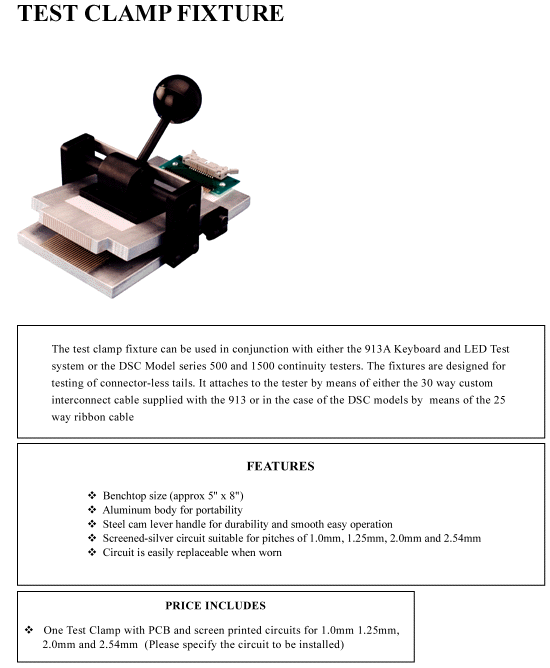 TEST CLAMP FIXTURE

The test clamp fixture can be used in conjunction with either the 913A Keyboard and LED Test system or the DSC Model series 500 and 1500 continuity testers. The fixtures are designed for testing of connector-less tails. It attaches to the tester by means of either the 30 way custom interconnect cable supplied with the 913 or in the case of the DSC models by means of the 25 way ribbon cable

FEATURES

❖ Benchtop size (approx 5" x 8")
❖ Aluminum body for portability
❖ Steel cam lever handle for durability and smooth easy operation
❖ Screened-silver circuit suitable for pitches of 1.0mm, 1.25mm, 2.0mm and 2.54mm
❖ Circuit is easily replaceable when worn

PRICE INCLUDES

❖ One Test Clamp with PCB and screen printed circuits for 1.0mm 1.25mm, 2.0mm and 2.54mm (Please specify the circuit to be installed)